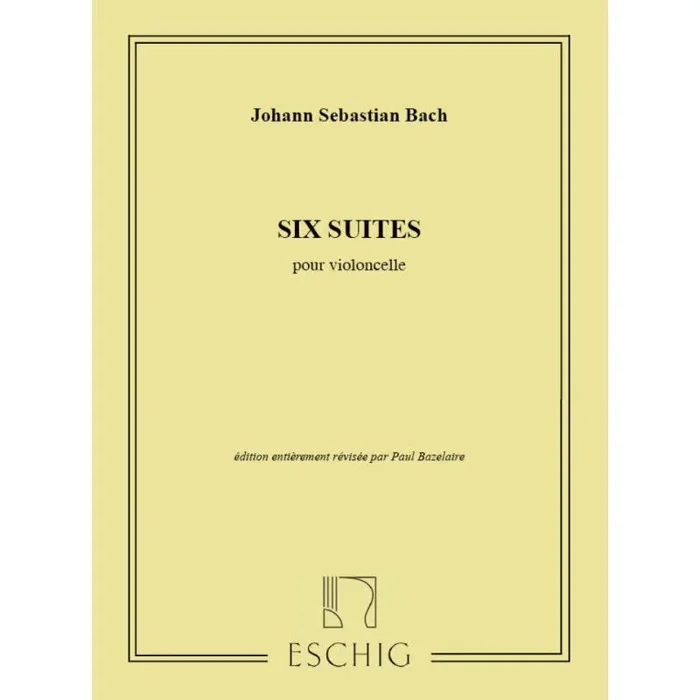 Johann Sebastian Bach

SIX SUITES

pour violoncelle

édition entièrement révisée par Paul Bazelaire

ESCHIG